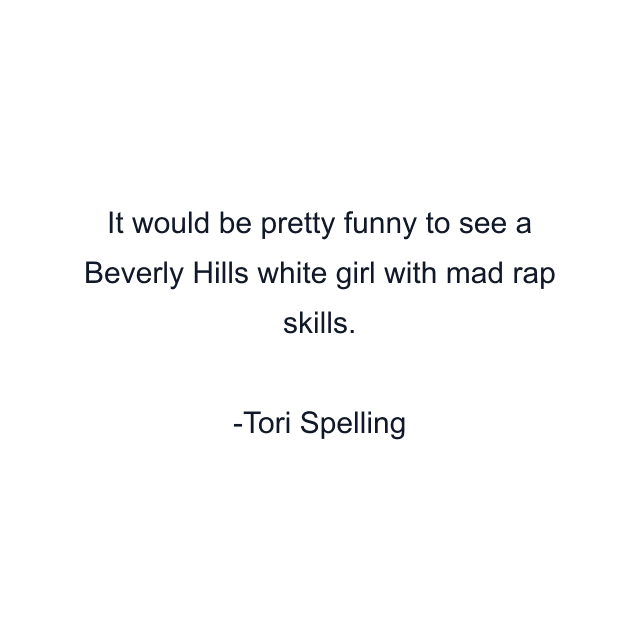 It would be pretty funny to see a Beverly Hills white girl with mad rap skills.

-Tori Spelling